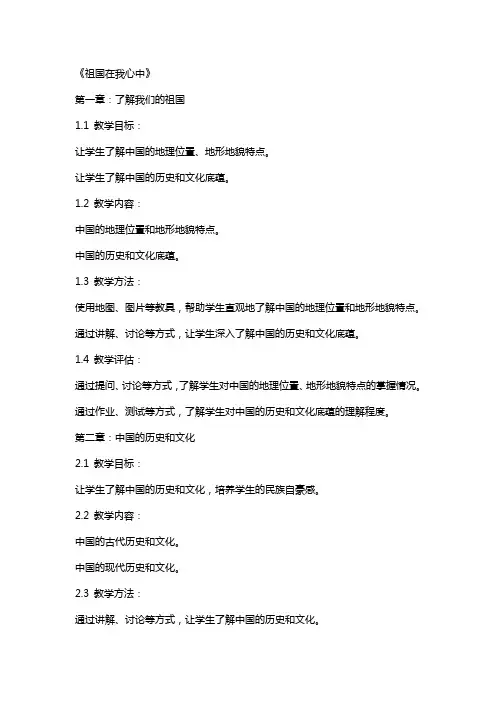 《祖国在我心中》

第一章：了解我们的祖国

1.1 教学目标：

让学生了解中国的地理位置、地形地貌特点。

让学生了解中国的历史和文化底蕴。

1.2 教学内容：

中国的地理位置和地形地貌特点。

中国的历史和文化底蕴。

1.3 教学方法：

使用地图、图片等教具，帮助学生直观地了解中国的地理位置和地形地貌特点。

通过讲解、讨论等方式，让学生深入了解中国的历史和文化底蕴。

1.4 教学评估：

通过提问、讨论等方式，了解学生对中国的地理位置、地形地貌特点的掌握情况。

通过作业、测试等方式，了解学生对中国的历史和文化底蕴的理解程度。

第二章：中国的历史和文化

2.1 教学目标：

让学生了解中国的历史和文化，培养学生的民族自豪感。

2.2 教学内容：

中国的古代历史和文化。

中国的现代历史和文化。

2.3 教学方法：

通过讲解、讨论等方式，让学生了解中国的历史和文化。